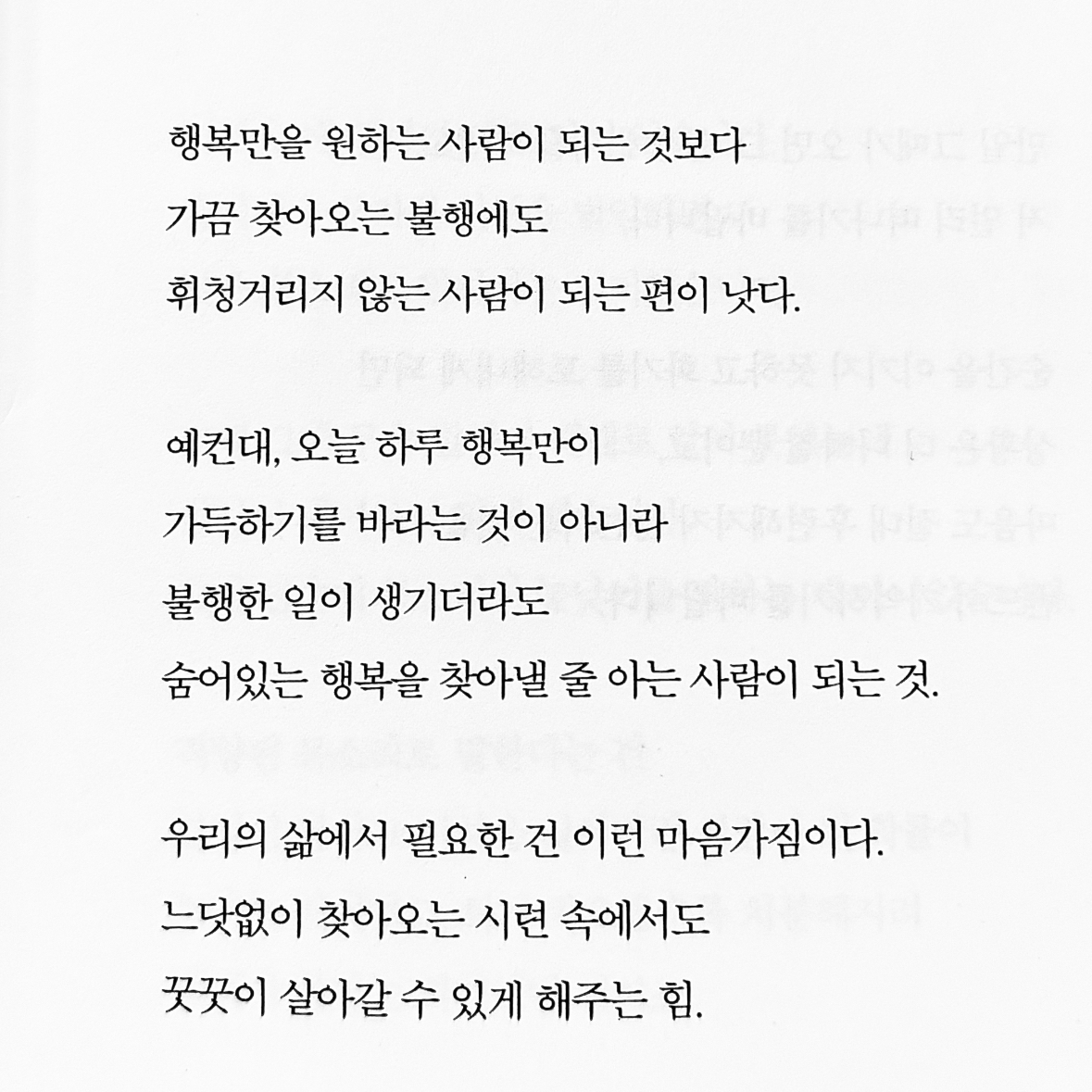 행복만을 원하는 사람이 되는 것보다
가끔 찾아오는 불행에도
휘청거리지 않는 사람이 되는 편이 낫다.

예컨대, 오늘 하루 행복만이
가득하기를 바라는 것이 아니라
불행한 일이 생기더라도
숨어있는 행복을 찾아낼 줄 아는 사람이 되는 것.

우리의 삶에서 필요한 건 이런 마음가짐이다.
느닷없이 찾아오는 시련 속에서도
꿋꿋이 살아갈 수 있게 해주는 힘.